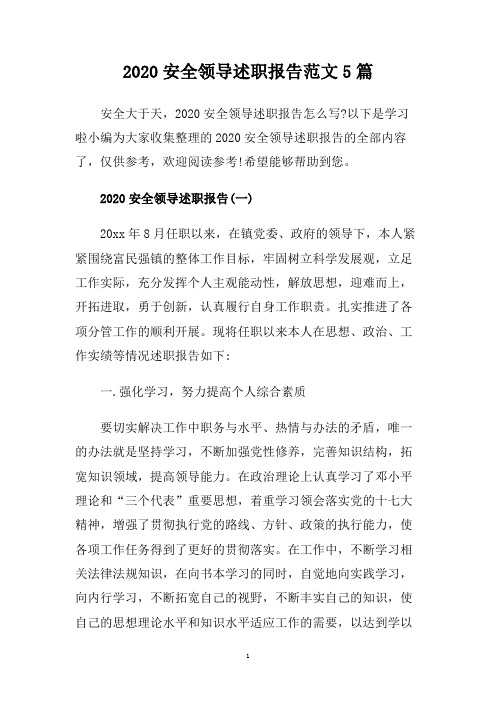 2020 安全领导述职报告范文 5 篇

安全大于天，2020 安全领导述职报告怎么写?以下是学习啦小编为大家收集整理的 2020 安全领导述职报告的全部内容了，仅供参考，欢迎阅读参考!希望能够帮助到您。

2020 安全领导述职报告(一)

20xx 年 8 月任职以来，在镇党委、政府的领导下，本人紧紧围绕富民强镇的整体工作目标，牢固树立科学发展观，立足工作实际，充分发挥个人主观能动性，解放思想，迎难而上，开拓进取，勇于创新，认真履行自身工作职责。扎实推进了各项分管工作的顺利开展。现将任职以来本人在思想、政治、工作实绩等情况述职报告如下:

一.强化学习，努力提高个人综合素质

要切实解决工作中职务与水平、热情与办法的矛盾，唯一的办法就是坚持学习，不断加强党性修养，完善知识结构，拓宽知识领域，提高领导能力。在政治理论上认真学习了邓小平理论和“三个代表”重要思想，着重学习领会落实党的十七大精神，增强了贯彻执行党的路线、方针、政策的执行能力，使各项工作任务得到了更好的贯彻落实。在工作中，不断学习相关法律法规知识，在向书本学习的同时，自觉地向实践学习，向内行学习，不断拓宽自己的视野，不断丰实自己的知识，使自己的思想理论水平和知识水平适应工作的需要，以达到学以

1